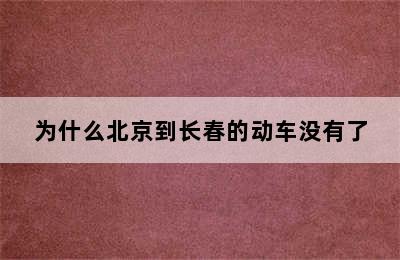 为什么北京到长春的动车没有了